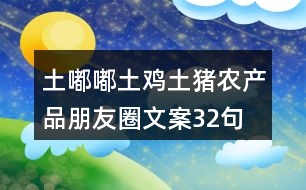 土嘟嘟土鸡土猪农产品朋友圈文案32句